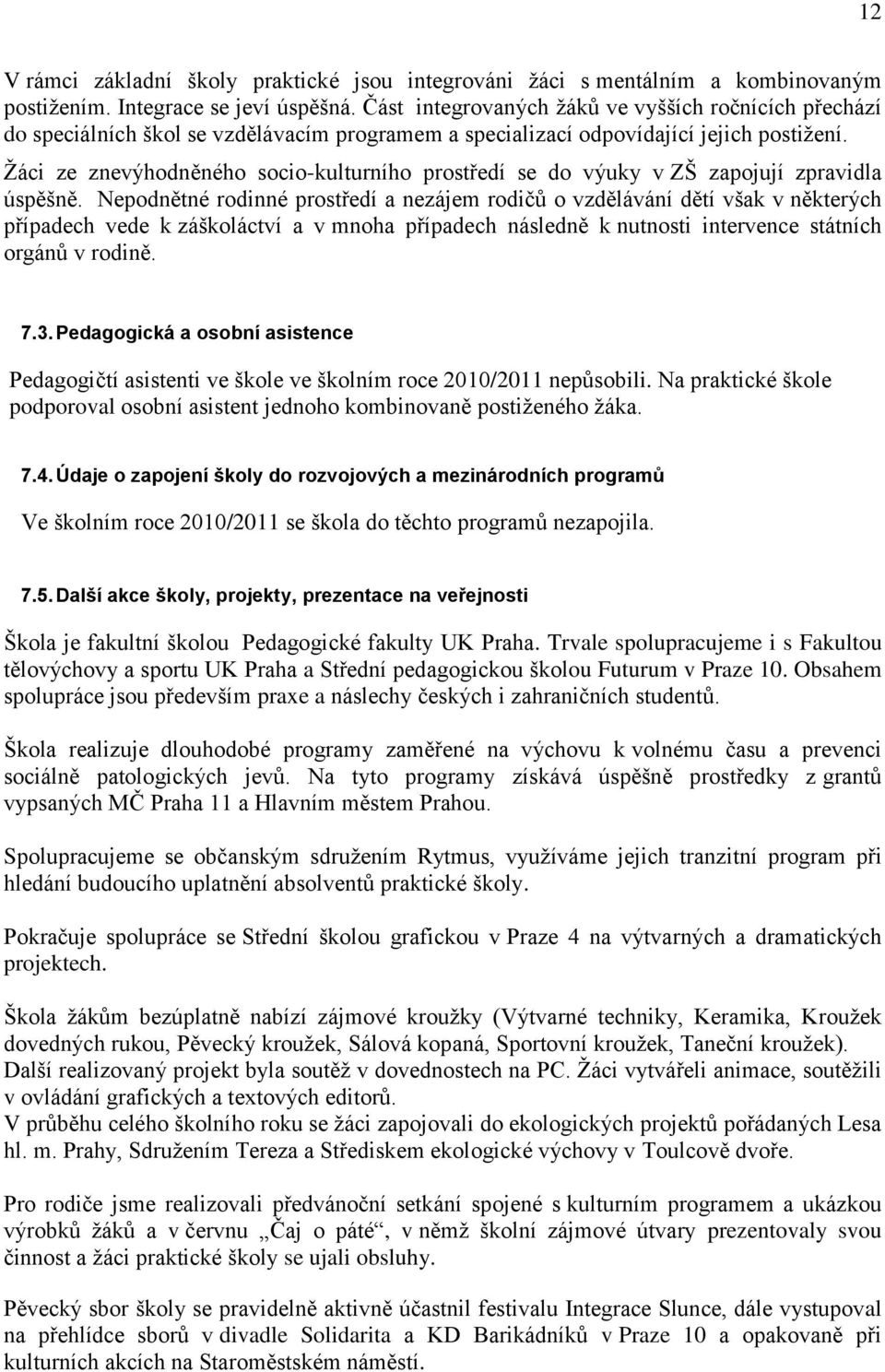 12

V rámci základní školy praktické jsou integrováni žáci s mentálním a kombinovaným postižením. Integrace se jeví úspěšná. Část integrovaných žáků ve vyšších ročnících přechází do speciálních škol se vzdělávacím programem a specializací odpovídající jejich postižení.

Žáci ze znevýhodněného socio-kulturního prostředí se do výuky v ZŠ zapojují zpravidla úspěšně. Nepodnětné rodinné prostředí a nezájem rodičů o vzdělávání dětí však v některých případech vede k záškoláctví a v mnoha případech následně k nutnosti intervence státních orgánů v rodině.

7.3. Pedagogická a osobní asistence

Pedagogičtí asistenti ve škole ve školním roce 2010/2011 nepůsobili. Na praktické škole podporoval osobní asistent jednoho kombinovaně postiženého žáka.

7.4. Údaje o zapojení školy do rozvojových a mezinárodních programů

Ve školním roce 2010/2011 se škola do těchto programů nezapojila.

7.5. Další akce školy, projekty, prezentace na veřejnosti

Škola je fakultní školou Pedagogické fakulty UK Praha. Trvale spolupracujeme i s Fakultou tělovýchovy a sportu UK Praha a Střední pedagogickou školou Futurum v Praze 10. Obsahem spolupráce jsou především praxe a náslechy českých i zahraničních studentů.

Škola realizuje dlouhodobé programy zaměřené na výchovu k volnému času a prevenci sociálně patologických jevů. Na tyto programy získává úspěšně prostředky z grantů vypsaných MČ Praha 11 a Hlavním městem Prahou.

Spolupracujeme se občanským sdružením Rytmus, využíváme jejich tranzitní program při hledání budoucího uplatnění absolventů praktické školy.

Pokračuje spolupráce se Střední školou grafickou v Praze 4 na výtvarných a dramatických projektech.

Škola žákům bezúplatně nabízí zájmové kroužky (Výtvarné techniky, Keramika, Kroužek dovedných rukou, Pěvecký kroužek, Sálová kopaná, Sportovní kroužek, Taneční kroužek).
Další realizovaný projekt byla soutěž v dovednostech na PC. Žáci vytvářeli animace, soutěžili v ovládání grafických a textových editorů.
V průběhu celého školního roku se žáci zapojovali do ekologických projektů pořádaných Lesa hl. m. Prahy, Sdružením Tereza a Střediskem ekologické výchovy v Toulcově dvoře.

Pro rodiče jsme realizovali předvánoční setkání spojené s kulturním programem a ukázkou výrobků žáků a v červnu „Čaj o páté“, v němž školní zájmové útvary prezentovaly svou činnost a žáci praktické školy se ujali obsluhy.

Pěvecký sbor školy se pravidelně aktivně účastnil festivalu Integrace Slunce, dále vystupoval na přehlídce sborů v divadle Solidarita a KD Barikádníků v Praze 10 a opakovaně při kulturních akcích na Staroměstském náměstí.